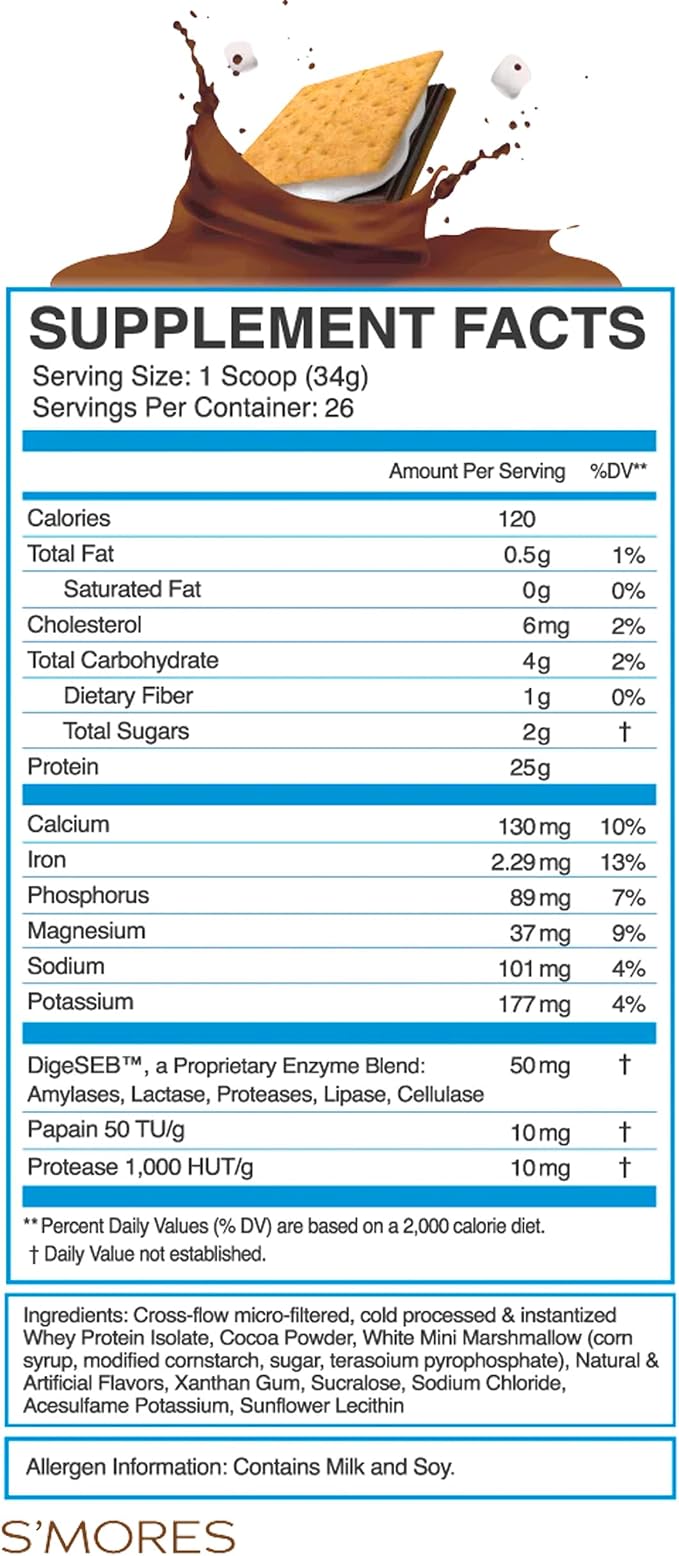 SUPPLEMENT FACTS
Serving Size: 1 Scoop (34g)
Servings Per Container: 26

|  | Amount Per Serving | %DV** |
|---|---|---|
| Calories | 120 |  |
| Total Fat | 0.5g | 1% |
| Saturated Fat | 0g | 0% |
| Cholesterol | 6mg | 2% |
| Total Carbohydrate | 4g | 2% |
| Dietary Fiber | 1g | 0% |
| Total Sugars | 2g | † |
| Protein | 25g |  |
| Calcium | 130 mg | 10% |
| Iron | 2.29 mg | 13% |
| Phosphorus | 89 mg | 7% |
| Magnesium | 37 mg | 9% |
| Sodium | 101 mg | 4% |
| Potassium | 177 mg | 4% |
| DigeSEB™, a Proprietary Enzyme Blend: Amylases, Lactase, Proteases, Lipase, Cellulase | 50 mg | † |
| Papain 50 TU/g | 10 mg | † |
| Protease 1,000 HUT/g | 10 mg | † |

** Percent Daily Values (% DV) are based on a 2,000 calorie diet.
† Daily Value not established.

Ingredients: Cross-flow micro-filtered, cold processed & instantized Whey Protein Isolate, Cocoa Powder, White Mini Marshmallow (corn syrup, modified cornstarch, sugar, terasoium pyrophosphate), Natural & Artificial Flavors, Xanthan Gum, Sucralose, Sodium Chloride, Acesulfame Potassium, Sunflower Lecithin

Allergen Information: Contains Milk and Soy.

S'MORES